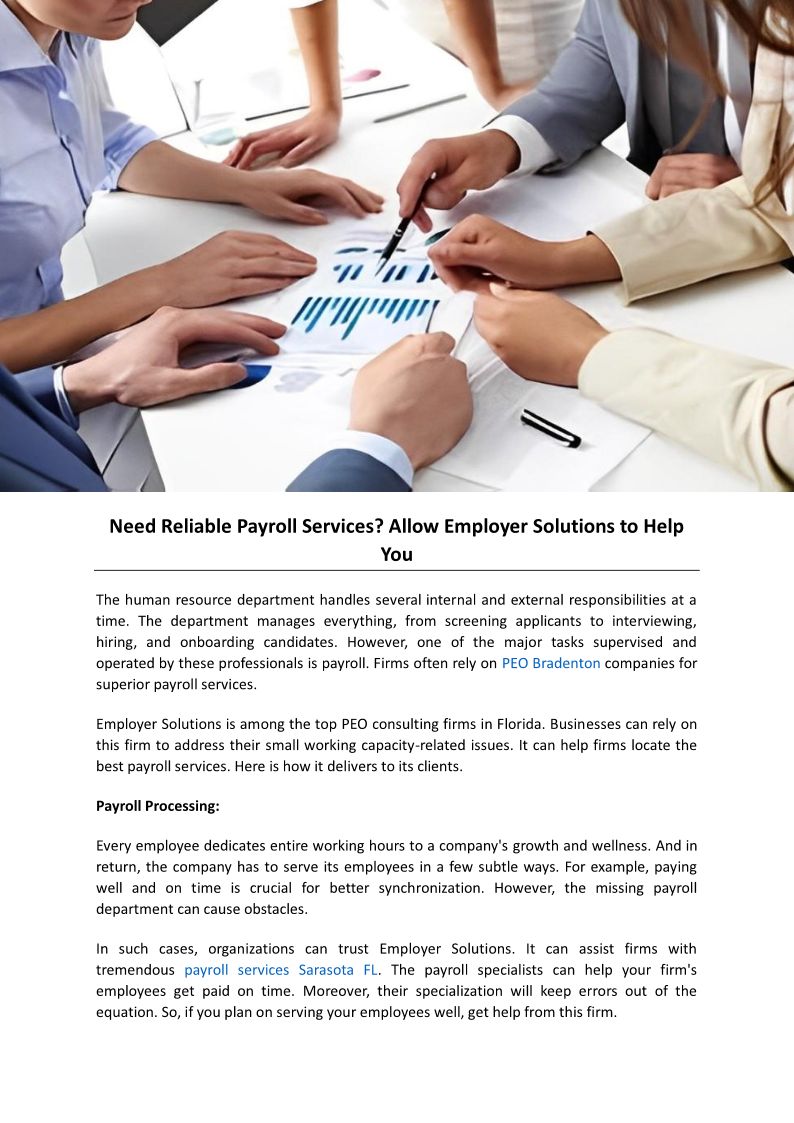 Need Reliable Payroll Services? Allow Employer Solutions to Help You

The human resource department handles several internal and external responsibilities at a time. The department manages everything, from screening applicants to interviewing, hiring, and onboarding candidates. However, one of the major tasks supervised and operated by these professionals is payroll. Firms often rely on PEO Bradenton companies for superior payroll services.

Employer Solutions is among the top PEO consulting firms in Florida. Businesses can rely on this firm to address their small working capacity-related issues. It can help firms locate the best payroll services. Here is how it delivers to its clients.

Payroll Processing:

Every employee dedicates entire working hours to a company's growth and wellness. And in return, the company has to serve its employees in a few subtle ways. For example, paying well and on time is crucial for better synchronization. However, the missing payroll department can cause obstacles.

In such cases, organizations can trust Employer Solutions. It can assist firms with tremendous payroll services Sarasota FL. The payroll specialists can help your firm's employees get paid on time. Moreover, their specialization will keep errors out of the equation. So, if you plan on serving your employees well, get help from this firm.